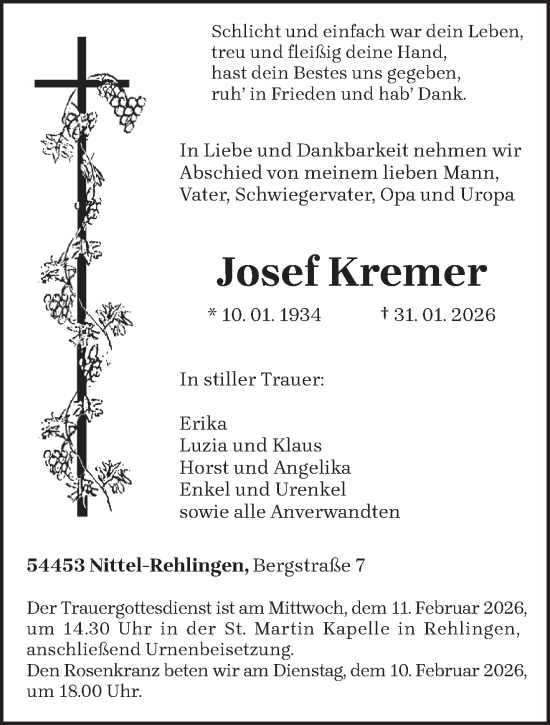 Schlicht und einfach war dein Leben,
treu und fleißig deine Hand,
hast dein Bestes uns gegeben,
ruh' in Frieden und hab' Dank.

In Liebe und Dankbarkeit nehmen wir Abschied von meinem lieben Mann, Vater, Schwiegervater, Opa und Uropa

Josef Kremer

* 10. 01. 1934 † 31. 01. 2026

In stiller Trauer:

Erika
Luzia und Klaus
Horst und Angelika
Enkel und Urenkel
sowie alle Anverwandten

54453 Nittel-Rehlingen, Bergstraße 7

Der Trauergottesdienst ist am Mittwoch, dem 11. Februar 2026, um 14.30 Uhr in der St. Martin Kapelle in Rehlingen, anschließend Urnenbeisetzung.
Den Rosenkranz beten wir am Dienstag, dem 10. Februar 2026, um 18.00 Uhr.